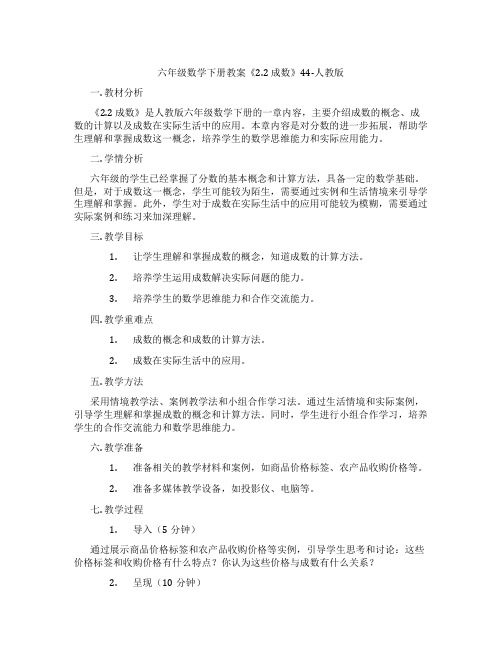 六年级数学下册教案《2.2 成数》44-人教版

一. 教材分析

《2.2 成数》是人教版六年级数学下册的一章内容，主要介绍成数的概念、成数的计算以及成数在实际生活中的应用。本章内容是对分数的进一步拓展，帮助学生理解和掌握成数这一概念，培养学生的数学思维能力和实际应用能力。

二. 学情分析

六年级的学生已经掌握了分数的基本概念和计算方法，具备一定的数学基础。但是，对于成数这一概念，学生可能较为陌生，需要通过实例和生活情境来引导学生理解和掌握。此外，学生对于成数在实际生活中的应用可能较为模糊，需要通过实际案例和练习来加深理解。

三. 教学目标

1. 让学生理解和掌握成数的概念，知道成数的计算方法。

2. 培养学生运用成数解决实际问题的能力。

3. 培养学生的数学思维能力和合作交流能力。

四. 教学重难点

1. 成数的概念和成数的计算方法。

2. 成数在实际生活中的应用。

五. 教学方法

采用情境教学法、案例教学法和小组合作学习法。通过生活情境和实际案例，引导学生理解和掌握成数的概念和计算方法。同时，学生进行小组合作学习，培养学生的合作交流能力和数学思维能力。

六. 教学准备

1. 准备相关的教学材料和案例，如商品价格标签、农产品收购价格等。

2. 准备多媒体教学设备，如投影仪、电脑等。

七. 教学过程

1. 导入（5 分钟）

通过展示商品价格标签和农产品收购价格等实例，引导学生思考和讨论：这些价格标签和收购价格有什么特点？你认为这些价格与成数有什么关系？

2. 呈现（10 分钟）